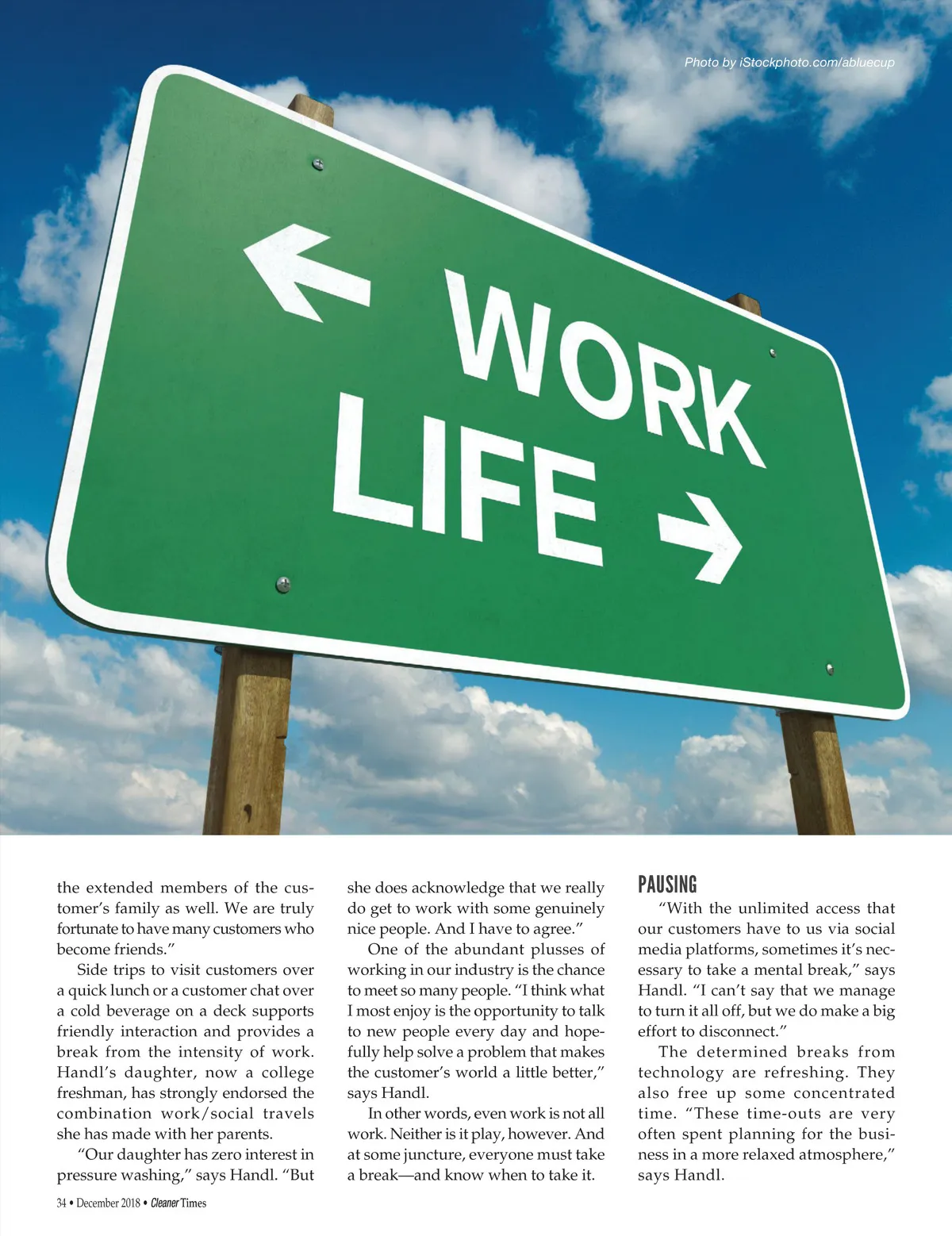 Photo by iStockphoto.com/abluecup

← WORK

LIFE →

the extended members of the customer's family as well. We are truly fortunate to have many customers who become friends."

Side trips to visit customers over a quick lunch or a customer chat over a cold beverage on a deck supports friendly interaction and provides a break from the intensity of work. Handl's daughter, now a college freshman, has strongly endorsed the combination work/social travels she has made with her parents.

"Our daughter has zero interest in pressure washing," says Handl. "But she does acknowledge that we really do get to work with some genuinely nice people. And I have to agree."

One of the abundant plusses of working in our industry is the chance to meet so many people. "I think what I most enjoy is the opportunity to talk to new people every day and hopefully help solve a problem that makes the customer's world a little better," says Handl.

In other words, even work is not all work. Neither is it play, however. And at some juncture, everyone must take a break—and know when to take it.

PAUSING

"With the unlimited access that our customers have to us via social media platforms, sometimes it's necessary to take a mental break," says Handl. "I can't say that we manage to turn it all off, but we do make a big effort to disconnect."

The determined breaks from technology are refreshing. They also free up some concentrated time. "These time-outs are very often spent planning for the business in a more relaxed atmosphere," says Handl.

34 • December 2018 • Cleaner Times